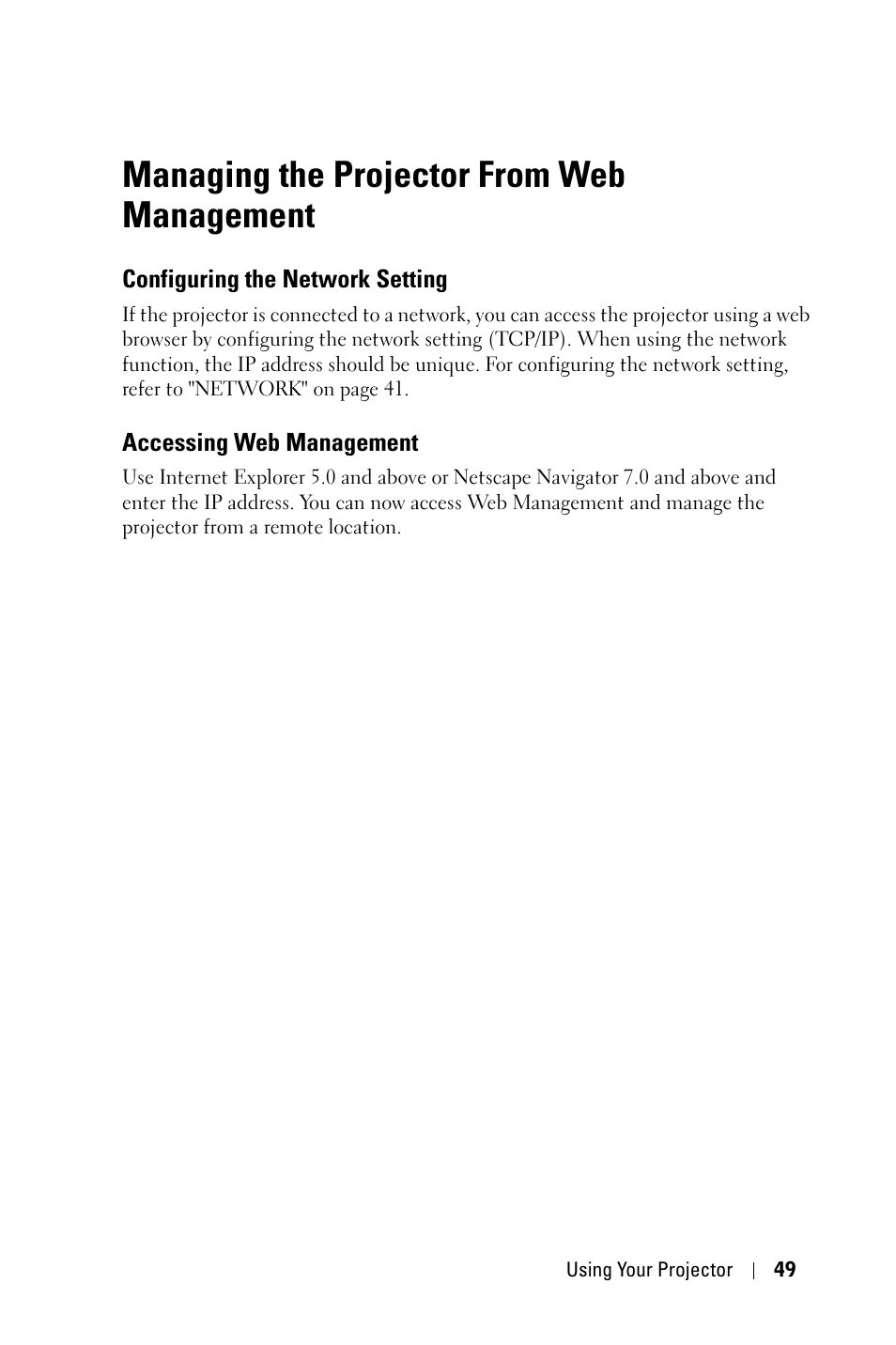 Managing the Projector From Web Management

Configuring the Network Setting

If the projector is connected to a network, you can access the projector using a web browser by configuring the network setting (TCP/IP). When using the network function, the IP address should be unique. For configuring the network setting, refer to "NETWORK" on page 41.

Accessing Web Management

Use Internet Explorer 5.0 and above or Netscape Navigator 7.0 and above and enter the IP address. You can now access Web Management and manage the projector from a remote location.

Using Your Projector | 49